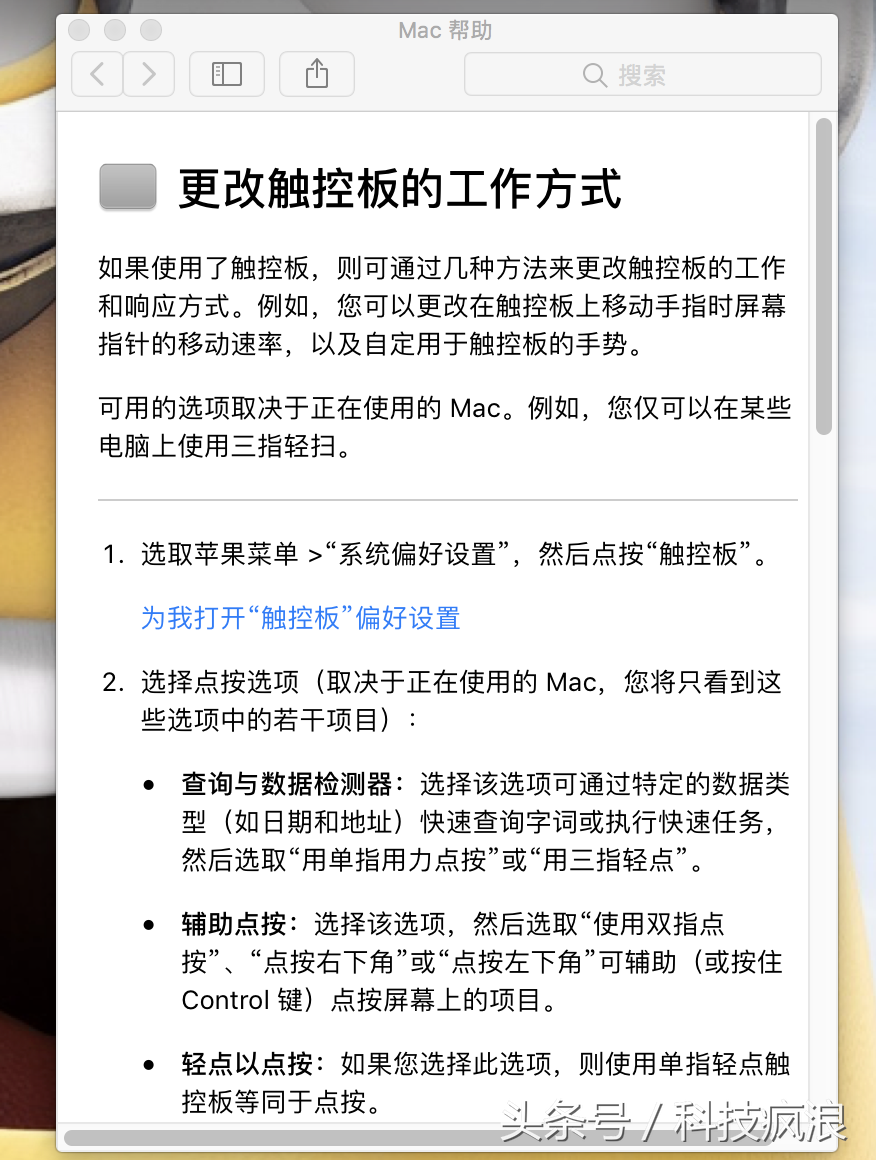 Mac 帮助

搜索

更改触控板的工作方式

如果使用了触控板，则可通过几种方法来更改触控板的工作和响应方式。例如，您可以更改在触控板上移动手指时屏幕指针的移动速率，以及自定用于触控板的手势。

可用的选项取决于正在使用的 Mac。例如，您仅可以在某些电脑上使用三指轻扫。

1. 选取苹果菜单 >“系统偏好设置”，然后点按“触控板”。

为我打开“触控板”偏好设置

2. 选择点按选项（取决于正在使用的 Mac，您将只看到这些选项中的若干项目）：

• 查询与数据检测器：选择该选项可通过特定的数据类型（如日期和地址）快速查询字词或执行快速任务，然后选取“用单指用力点按”或“用三指轻点”。

• 辅助点按：选择该选项，然后选取“使用双指点按”、“点按右下角”或“点按左下角”可辅助（或按住 Control 键）点按屏幕上的项目。

• 轻点以点按：如果您选择此选项，则使用单指轻点触控板等同于点按。

头条号 / 科技疯浪